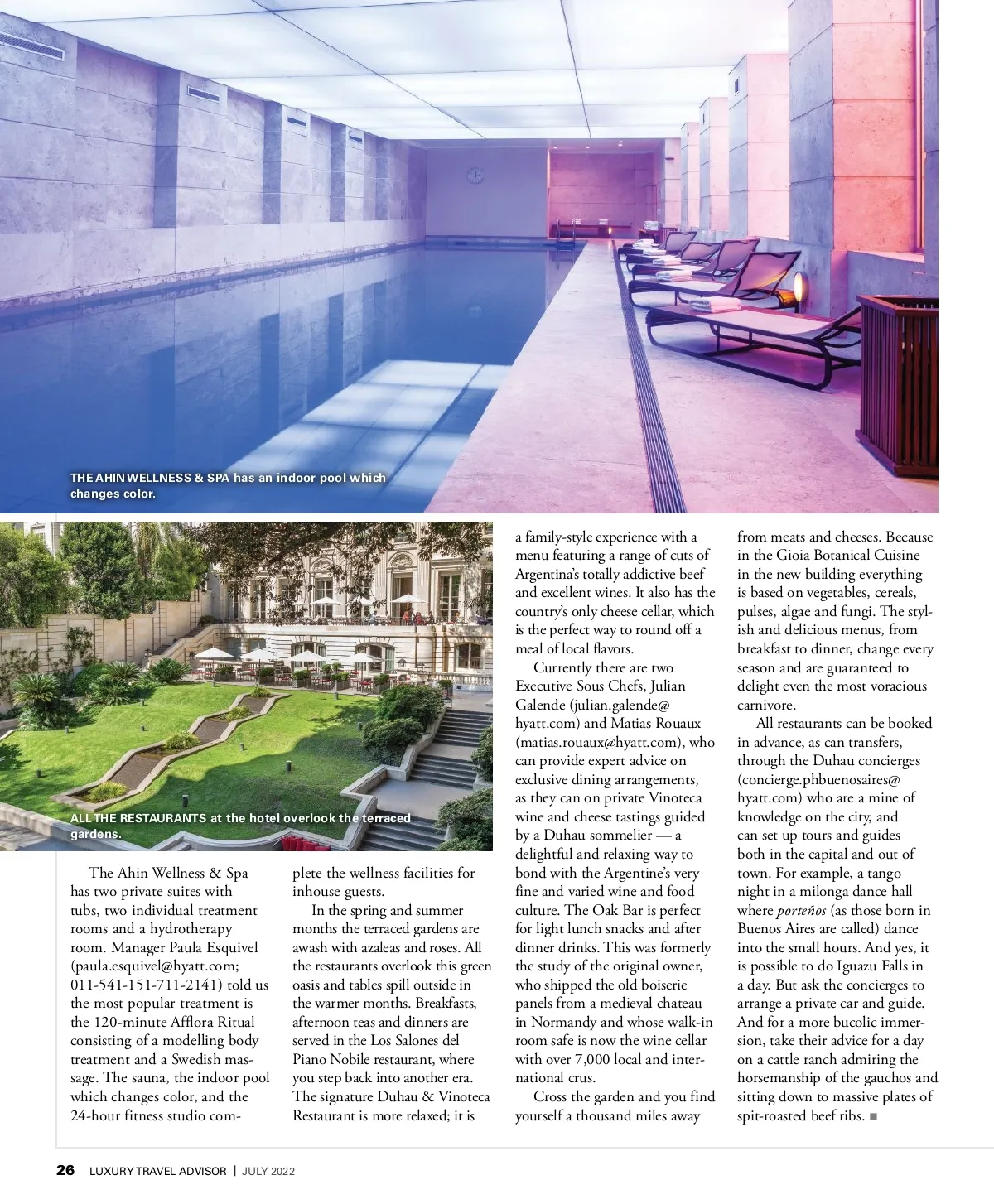 THE AHIN WELLNESS & SPA has an indoor pool which changes color.

ALL THE RESTAURANTS at the hotel overlook the terraced gardens.

The Ahin Wellness & Spa has two private suites with tubs, two individual treatment rooms and a hydrotherapy room. Manager Paula Esquivel (paula.esquivel@hyatt.com; 011-541-151-711-2141) told us the most popular treatment is the 120-minute Afflora Ritual consisting of a modelling body treatment and a Swedish massage. The sauna, the indoor pool which changes color, and the 24-hour fitness studio complete the wellness facilities for inhouse guests.

In the spring and summer months the terraced gardens are awash with azaleas and roses. All the restaurants overlook this green oasis and tables spill outside in the warmer months. Breakfasts, afternoon teas and dinners are served in the Los Salones del Piano Nobile restaurant, where you step back into another era. The signature Duhau & Vinoteca Restaurant is more relaxed; it is a family-style experience with a menu featuring a range of cuts of Argentina's totally addictive beef and excellent wines. It also has the country's only cheese cellar, which is the perfect way to round off a meal of local flavors.

Currently there are two Executive Sous Chefs, Julian Galende (julian.galende@hyatt.com) and Matias Rouaux (matias.rouaux@hyatt.com), who can provide expert advice on exclusive dining arrangements, as they can on private Vinoteca wine and cheese tastings guided by a Duhau sommelier — a delightful and relaxing way to bond with the Argentine's very fine and varied wine and food culture. The Oak Bar is perfect for light lunch snacks and after dinner drinks. This was formerly the study of the original owner, who shipped the old boiserie panels from a medieval chateau in Normandy and whose walk-in room safe is now the wine cellar with over 7,000 local and international crus.

Cross the garden and you find yourself a thousand miles away from meats and cheeses. Because in the Gioia Botanical Cuisine in the new building everything is based on vegetables, cereals, pulses, algae and fungi. The stylish and delicious menus, from breakfast to dinner, change every season and are guaranteed to delight even the most voracious carnivore.

All restaurants can be booked in advance, as can transfers, through the Duhau concierges (concierge.phbuenosaires@hyatt.com) who are a mine of knowledge on the city, and can set up tours and guides both in the capital and out of town. For example, a tango night in a milonga dance hall where porteños (as those born in Buenos Aires are called) dance into the small hours. And yes, it is possible to do Iguazu Falls in a day. But ask the concierges to arrange a private car and guide. And for a more bucolic immersion, take their advice for a day on a cattle ranch admiring the horsemanship of the gauchos and sitting down to massive plates of spit-roasted beef ribs. ■

26 LUXURY TRAVEL ADVISOR | JULY 2022